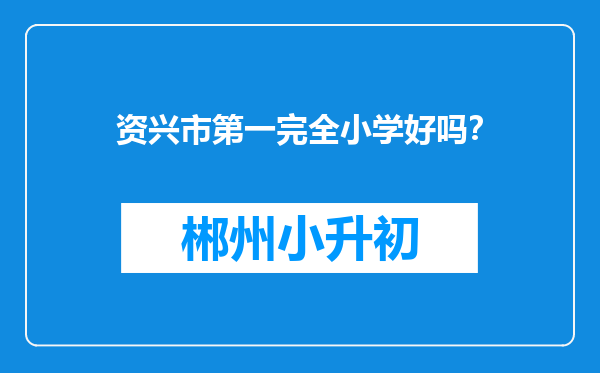 资兴市第一完全小学好吗?

郴州小升初